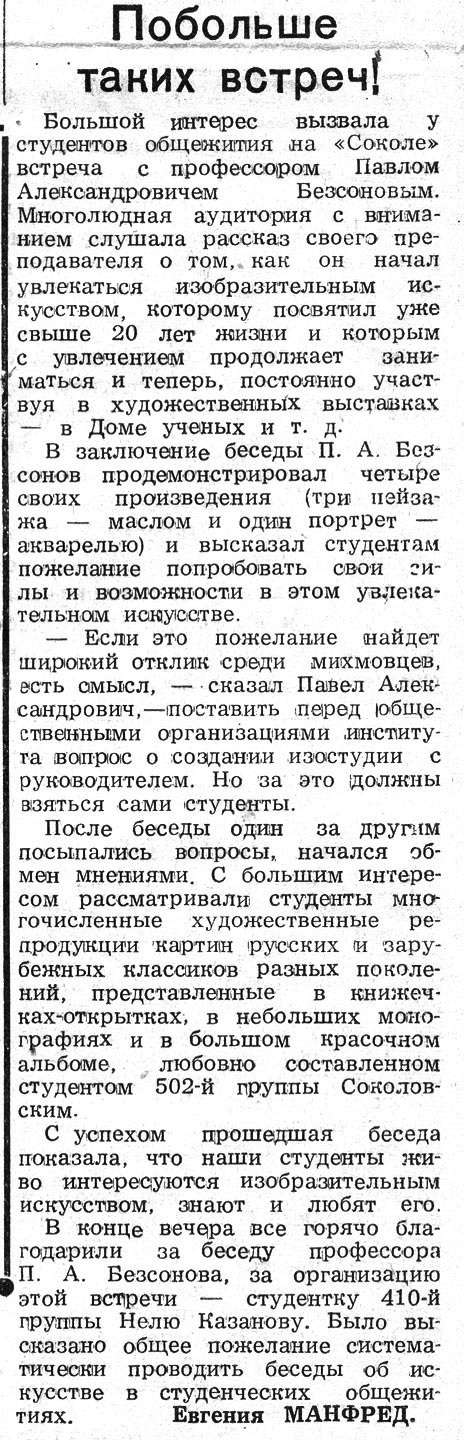 Побольше таких встреч!

Большой интерес вызвала у студентов общежития на «Соколе» встреча с профессором Павлом Александровичем Безсоновым. Многолюдная аудитория с вниманием слушала рассказ своего преподавателя о том, как он начал увлекаться изобразительным искусством, которому посвятил уже свыше 20 лет жизни и которым с увлечением продолжает заниматься и теперь, постоянно участвуя в художественных выставках — в Доме ученых и т. д.

В заключение беседы П. А. Безсонов продемонстрировал четыре своих произведения (три пейзажа — маслом и один портрет — акварелью) и высказал студентам пожелание попробовать свои силы и возможности в этом увлекательном искусстве.

— Если это пожелание найдет широкий отклик среди михмовцев, есть смысл, — сказал Павел Александрович,—поставить перед общественными организациями института вопрос о создании изостудии с руководителем. Но за это должны взяться сами студенты.

После беседы один за другим посыпались вопросы, начался обмен мнениями. С большим интересом рассматривали студенты многочисленные художественные репродукции картин русских и зарубежных классиков разных поколений, представленные в книжечках-открытках, в небольших монографиях и в большом красочном альбоме, любовно составленном студентом 502-й группы Соколовским.

С успехом прошедшая беседа показала, что наши студенты живо интересуются изобразительным искусством, знают и любят его.

В конце вечера все горячо благодарили за беседу профессора П. А. Безсонова, за организацию этой встречи — студентку 410-й группы Нелю Казанову. Было высказано общее пожелание систематически проводить беседы об искусстве в студенческих общежитиях.

Евгения МАНФРЕД.